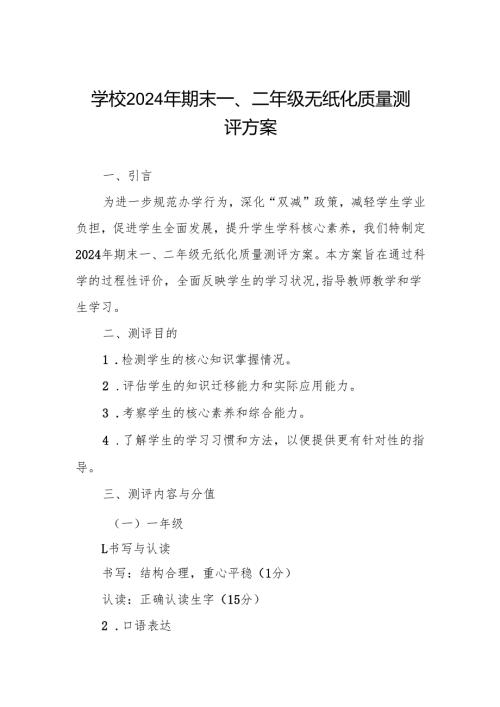 学校2024年期末一、二年级无纸化质量测评方案

一、引言

为进一步规范办学行为，深化“双减”政策，减轻学生学业负担，促进学生全面发展，提升学生学科核心素养，我们特制定2024年期末一、二年级无纸化质量测评方案。本方案旨在通过科学的过程性评价，全面反映学生的学习状况,指导教师教学和学生学习。

二、测评目的

1．检测学生的核心知识掌握情况。

2．评估学生的知识迁移能力和实际应用能力。

3．考察学生的核心素养和综合能力。

4．了解学生的学习习惯和方法，以便提供更有针对性的指导。

三、测评内容与分值

（一）一年级

L书写与认读

书写：结构合理，重心平稳（1分）

认读：正确认读生字（15分）

2．口语表达